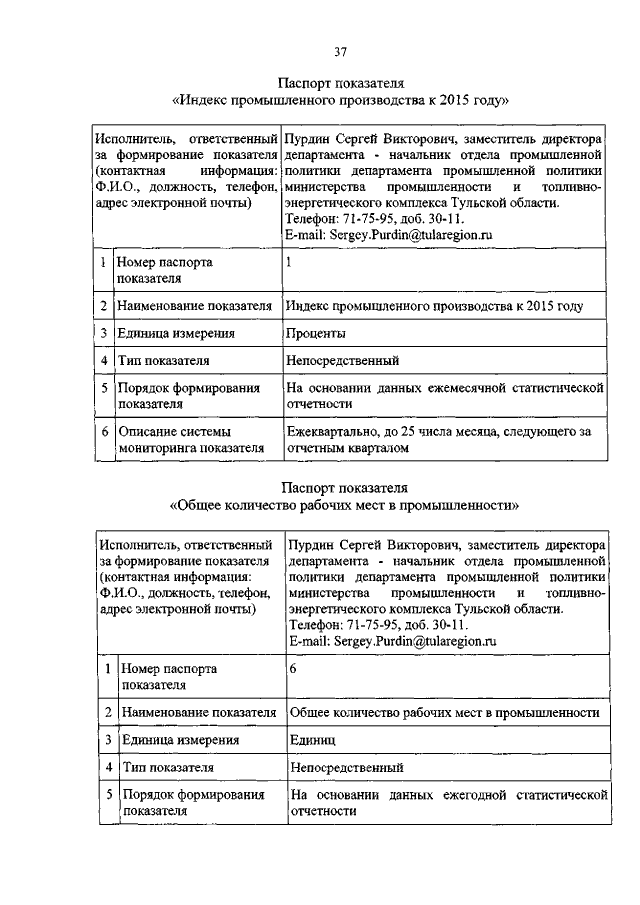 37

Паспорт показателя
«Индекс промышленного производства к 2015 году»

| Исполнитель, ответственный за формирование показателя (контактная информация: Ф.И.О., должность, телефон, адрес электронной почты) | | Пурдин Сергей Викторович, заместитель директора департамента - начальник отдела промышленной политики департамента промышленной политики министерства промышленности и топливно-энергетического комплекса Тульской области. Телефон: 71-75-95, доб. 30-11. E-mail: Sergey.Purdin@tularegion.ru |
|---|---|---|
| 1 | Номер паспорта показателя | 1 |
| 2 | Наименование показателя | Индекс промышленного производства к 2015 году |
| 3 | Единица измерения | Проценты |
| 4 | Тип показателя | Непосредственный |
| 5 | Порядок формирования показателя | На основании данных ежемесячной статистической отчетности |
| 6 | Описание системы мониторинга показателя | Ежеквартально, до 25 числа месяца, следующего за отчетным кварталом |

Паспорт показателя
«Общее количество рабочих мест в промышленности»

| Исполнитель, ответственный за формирование показателя (контактная информация: Ф.И.О., должность, телефон, адрес электронной почты) | | Пурдин Сергей Викторович, заместитель директора департамента - начальник отдела промышленной политики департамента промышленной политики министерства промышленности и топливно-энергетического комплекса Тульской области. Телефон: 71-75-95, доб. 30-11. E-mail: Sergey.Purdin@tularegion.ru |
|---|---|---|
| 1 | Номер паспорта показателя | 6 |
| 2 | Наименование показателя | Общее количество рабочих мест в промышленности |
| 3 | Единица измерения | Единиц |
| 4 | Тип показателя | Непосредственный |
| 5 | Порядок формирования показателя | На основании данных ежегодной статистической отчетности |